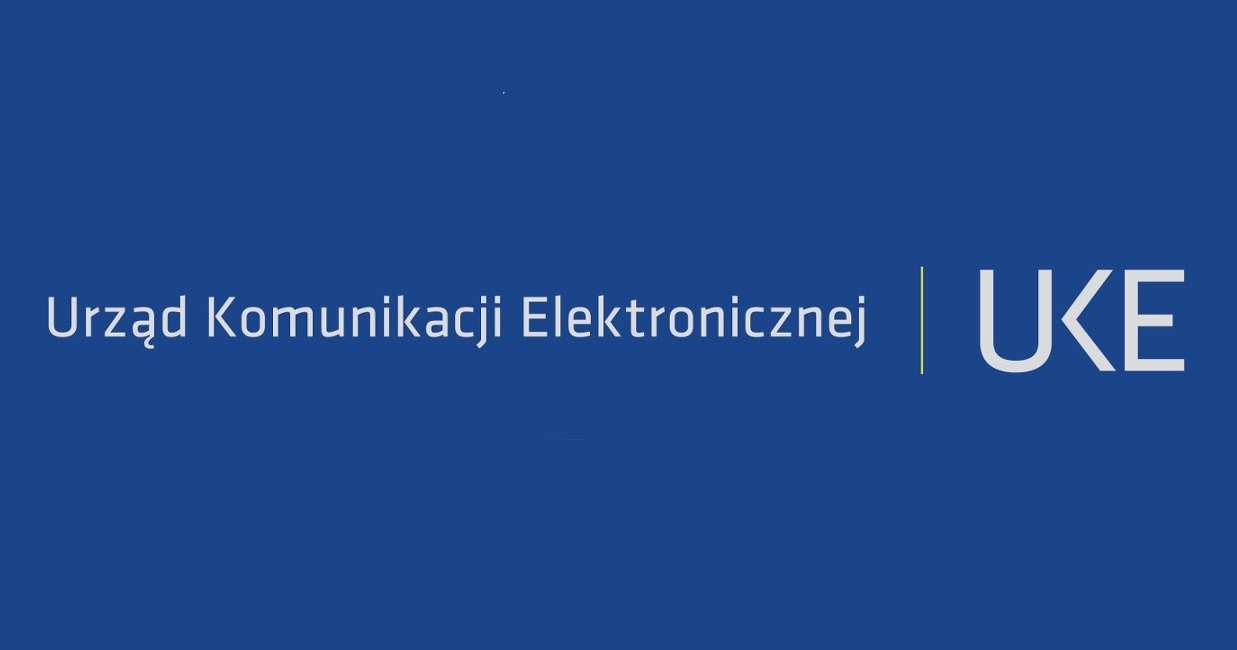 Urząd Komunikacji Elektronicznej

UKE